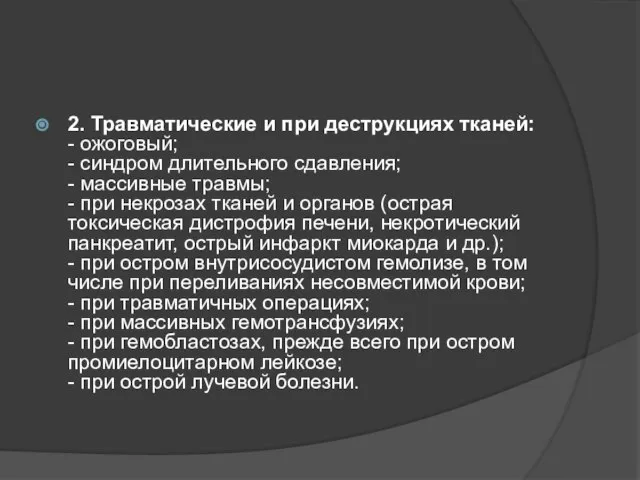 2. Травматические и при деструкциях тканей:
- ожоговый;
- синдром длительного сдавления;
- массивные травмы;
- при некрозах тканей и органов (острая токсическая дистрофия печени, некротический панкреатит, острый инфаркт миокарда и др.);
- при остром внутрисосудистом гемолизе, в том числе при переливаниях несовместимой крови;
- при травматичных операциях;
- при массивных гемотрансфузиях;
- при гемобластозах, прежде всего при остром промиелоцитарном лейкозе;
- при острой лучевой болезни.